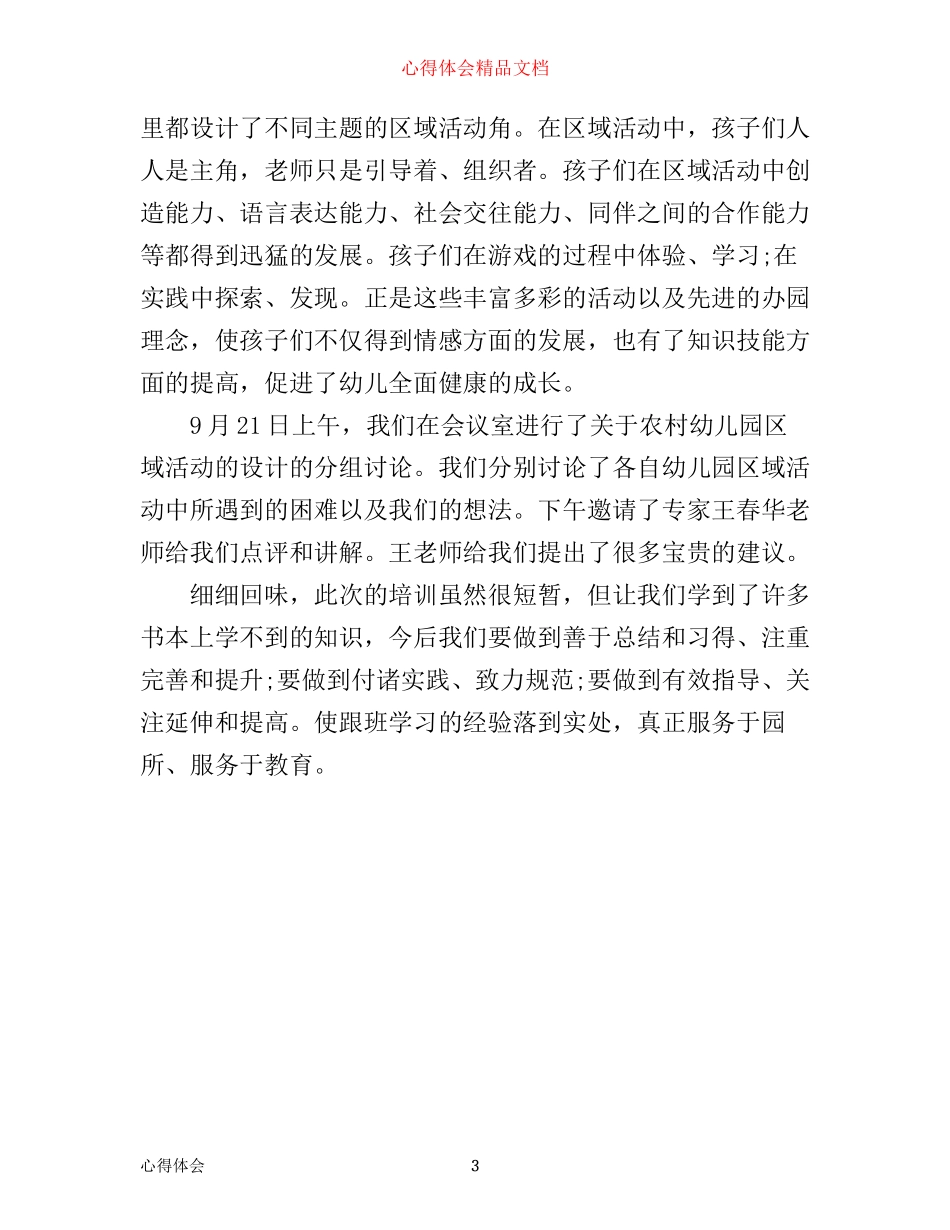 心得体会精品文档

里都设计了不同主题的区域活动角。在区域活动中，孩子们人人是主角，老师只是引导着、组织者。孩子们在区域活动中创造能力、语言表达能力、社会交往能力、同伴之间的合作能力等都得到迅猛的发展。孩子们在游戏的过程中体验、学习;在实践中探索、发现。正是这些丰富多彩的活动以及先进的办园理念，使孩子们不仅得到情感方面的发展，也有了知识技能方面的提高，促进了幼儿全面健康的成长。

9月21日上午，我们在会议室进行了关于农村幼儿园区域活动的设计的分组讨论。我们分别讨论了各自幼儿园区域活动中所遇到的困难以及我们的想法。下午邀请了专家王春华老师给我们点评和讲解。王老师给我们提出了很多宝贵的建议。

细细回味，此次的培训虽然很短暂，但让我们学到了许多书本上学不到的知识，今后我们要做到善于总结和习得、注重完善和提升;要做到付诸实践、致力规范;要做到有效指导、关注延伸和提高。使跟班学习的经验落到实处，真正服务于园所、服务于教育。

心得体会

3